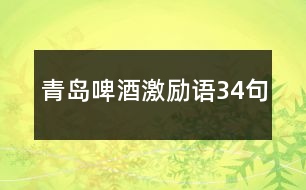 青岛啤酒激励语34句